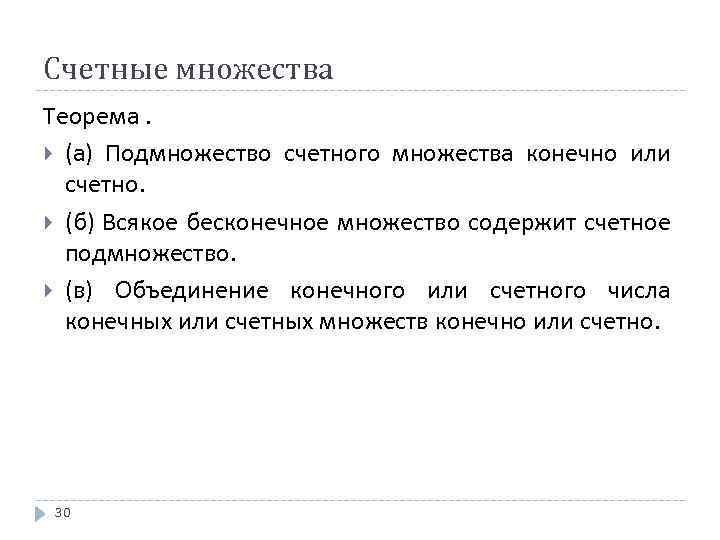 Счетные множества

Теорема .

(а) Подмножество счетного множества конечно или счетно.

(б) Всякое бесконечное множество содержит счетное подмножество.

(в) Объединение конечного или счетного числа конечных или счетных множеств конечно или счетно.

30